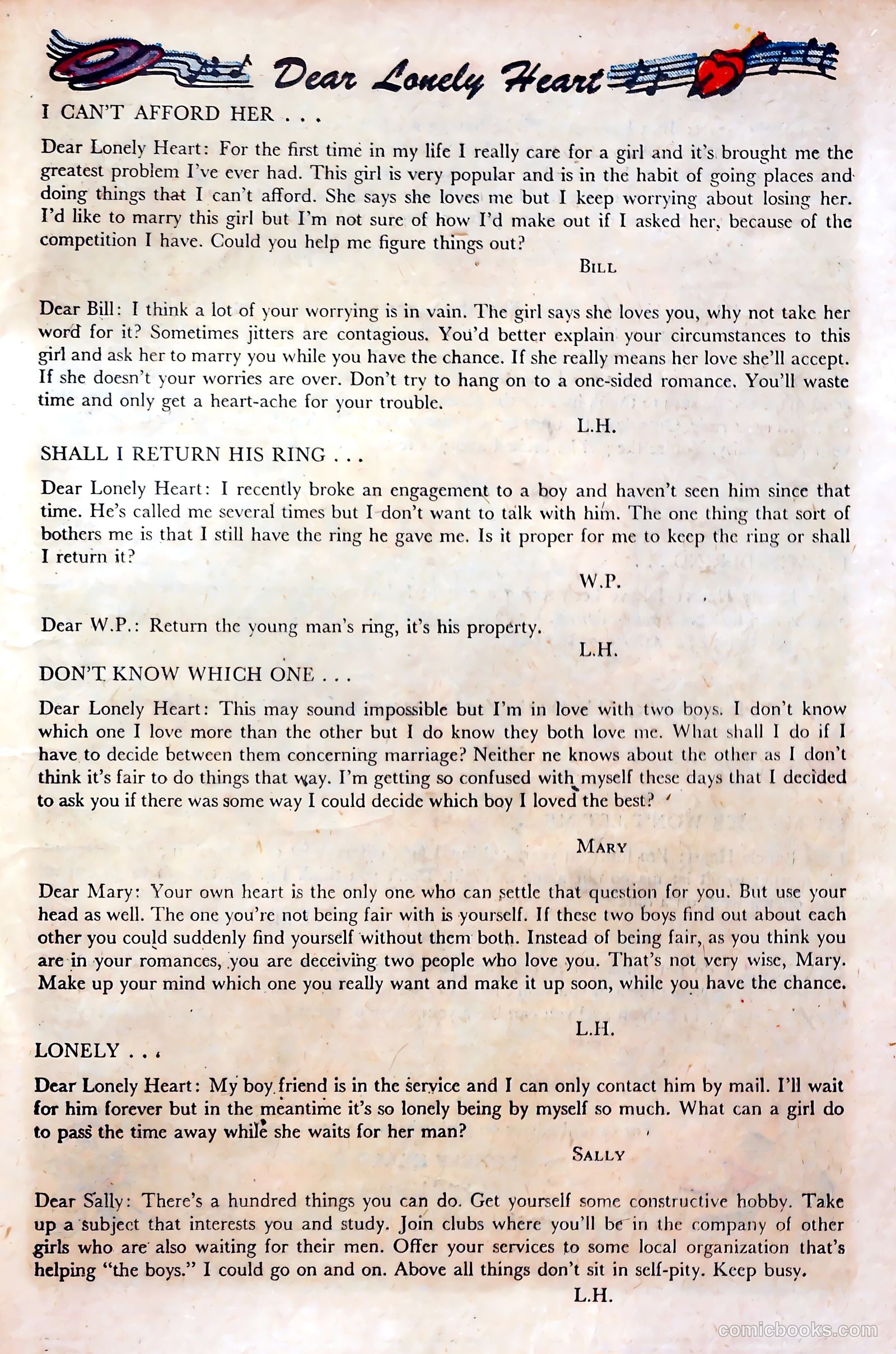 Dear Lonely Heart

I CAN'T AFFORD HER . . .

Dear Lonely Heart: For the first time in my life I really care for a girl and it's brought me the greatest problem I've ever had. This girl is very popular and is in the habit of going places and doing things that I can't afford. She says she loves me but I keep worrying about losing her. I'd like to marry this girl but I'm not sure of how I'd make out if I asked her, because of the competition I have. Could you help me figure things out?

BILL

Dear Bill: I think a lot of your worrying is in vain. The girl says she loves you, why not take her word for it? Sometimes jitters are contagious. You'd better explain your circumstances to this girl and ask her to marry you while you have the chance. If she really means her love she'll accept. If she doesn't your worries are over. Don't try to hang on to a one-sided romance. You'll waste time and only get a heart-ache for your trouble.

L.H.

SHALL I RETURN HIS RING . . .

Dear Lonely Heart: I recently broke an engagement to a boy and haven't seen him since that time. He's called me several times but I don't want to talk with him. The one thing that sort of bothers me is that I still have the ring he gave me. Is it proper for me to keep the ring or shall I return it?

W.P.

Dear W.P.: Return the young man's ring, it's his property.

L.H.

DON'T KNOW WHICH ONE . . .

Dear Lonely Heart: This may sound impossible but I'm in love with two boys. I don't know which one I love more than the other but I do know they both love me. What shall I do if I have to decide between them concerning marriage? Neither ne knows about the other as I don't think it's fair to do things that way. I'm getting so confused with myself these days that I decided to ask you if there was some way I could decide which boy I loved the best?

MARY

Dear Mary: Your own heart is the only one who can settle that question for you. But use your head as well. The one you're not being fair with is yourself. If these two boys find out about each other you could suddenly find yourself without them both. Instead of being fair, as you think you are in your romances, you are deceiving two people who love you. That's not very wise, Mary. Make up your mind which one you really want and make it up soon, while you have the chance.

L.H.

LONELY . . .

Dear Lonely Heart: My boy friend is in the service and I can only contact him by mail. I'll wait for him forever but in the meantime it's so lonely being by myself so much. What can a girl do to pass the time away while she waits for her man?

SALLY

Dear Sally: There's a hundred things you can do. Get yourself some constructive hobby. Take up a subject that interests you and study. Join clubs where you'll be in the company of other girls who are also waiting for their men. Offer your services to some local organization that's helping "the boys." I could go on and on. Above all things don't sit in self-pity. Keep busy.

L.H.

comicbooks.com